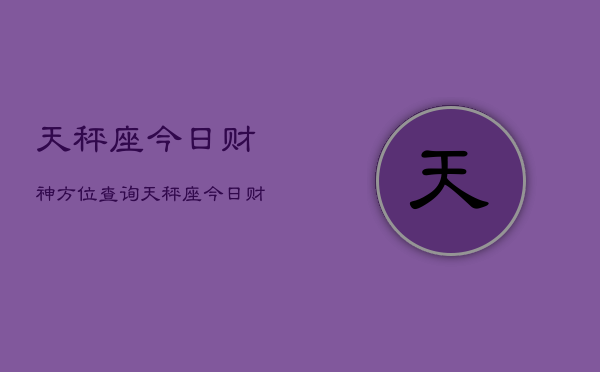 天秤座今日财

神方位查询天秤座今日财

天